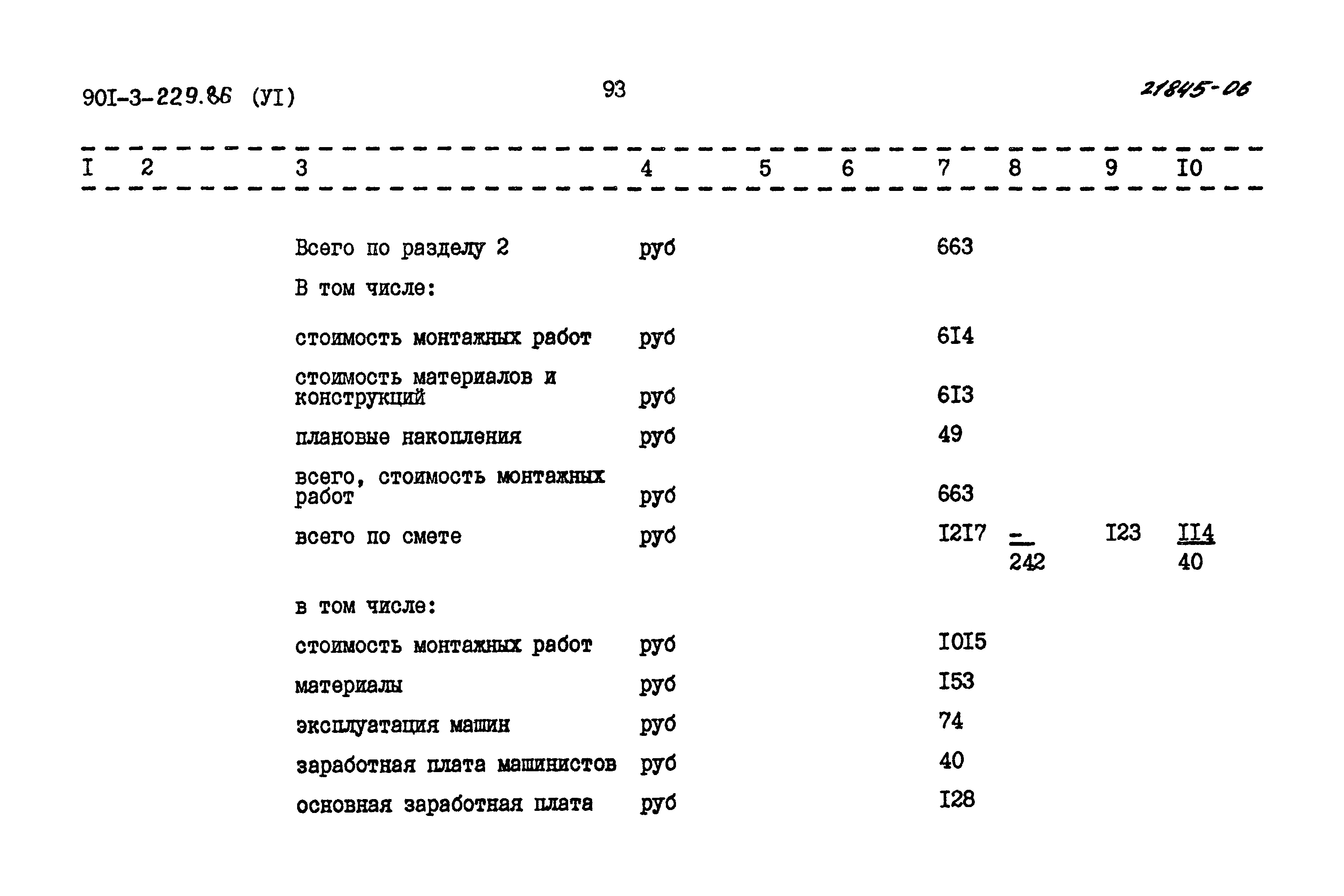 90I-3-229.86 (УI) 93 21845-06

| I | 2 | 3 | 4 | 5 | 6 | 7 | 8 | 9 | I0 |
|---|---|---|---|---|---|---|---|---|---|
| | | Всего по разделу 2 | руб | | | 663 | | | |
| | | В том числе: | | | | | | | |
| | | стоимость монтажных работ | руб | | | 6I4 | | | |
| | | стоимость материалов и конструкций | руб | | | 6I3 | | | |
| | | плановые накопления | руб | | | 49 | | | |
| | | всего, стоимость монтажных работ | руб | | | 663 | | | |
| | | всего по смете | руб | | | I2I7 | $\frac{-}{242}$ | I23 | $\frac{II4}{40}$ |
| | | в том числе: | | | | | | | |
| | | стоимость монтажных работ | руб | | | I0I5 | | | |
| | | материалы | руб | | | I53 | | | |
| | | эксплуатация машин | руб | | | 74 | | | |
| | | заработная плата машинистов | руб | | | 40 | | | |
| | | основная заработная плата | руб | | | I28 | | | |